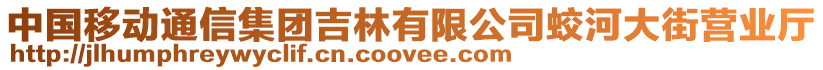 中国移动通信集团吉林有限公司蛟河大街营业厅
http://jlhumphreywyclif.cn.coovee.com